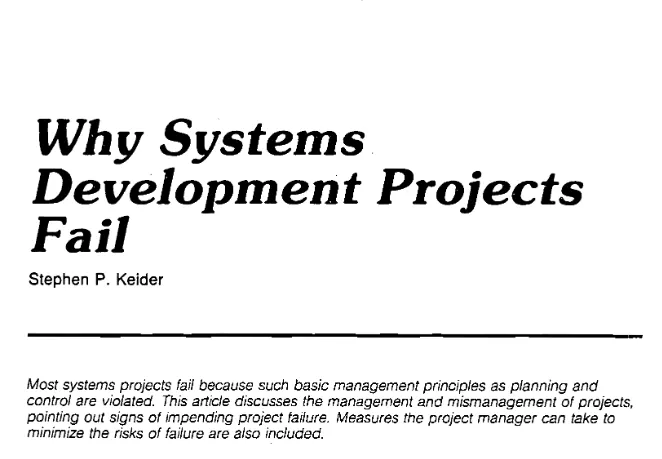 Why Systems Development Projects Fail

Stephen P. Keider

Most systems projects fail because such basic management principles as planning and control are violated. This article discusses the management and mismanagement of projects, pointing out signs of impending project failure. Measures the project manager can take to minimize the risks of failure are also included.